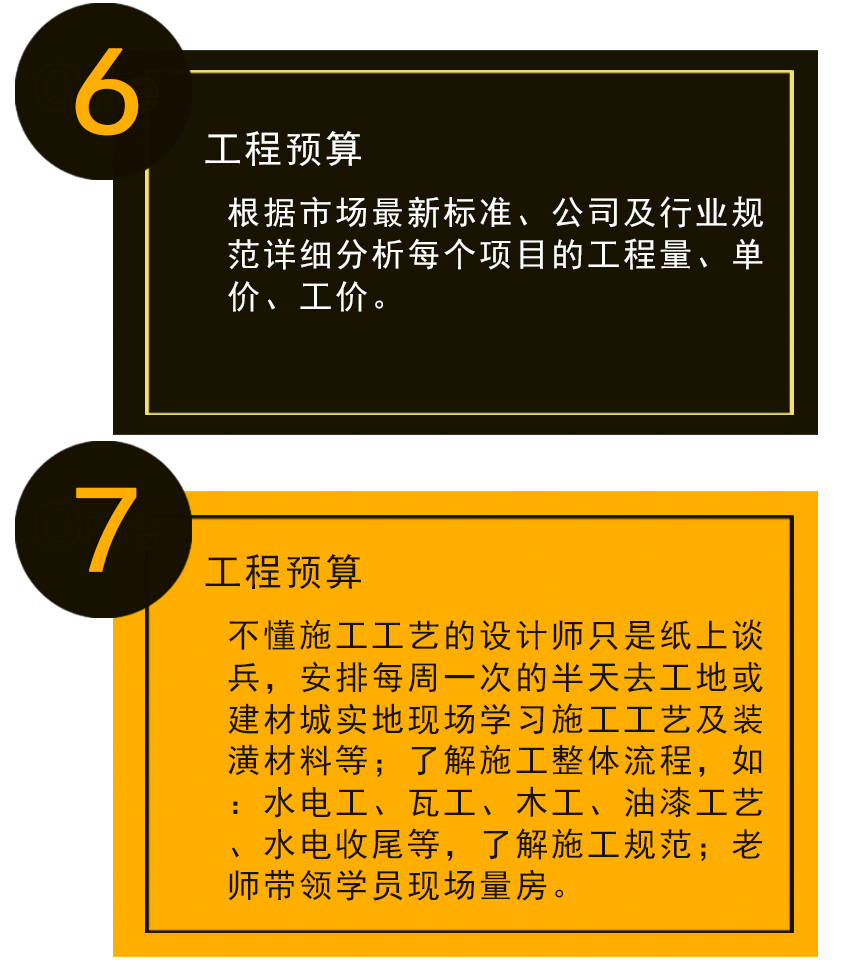 6

工程预算

根据市场最新标准、公司及行业规范详细分析每个项目的工程量、单价、工价。

7

工程预算

不懂施工工艺的设计师只是纸上谈兵，安排每周一次的半天去工地或建材城实地现场学习施工工艺及装潢材料等；了解施工整体流程，如：水电工、瓦工、木工、油漆工艺、水电收尾等，了解施工规范；老师带领学员现场量房。